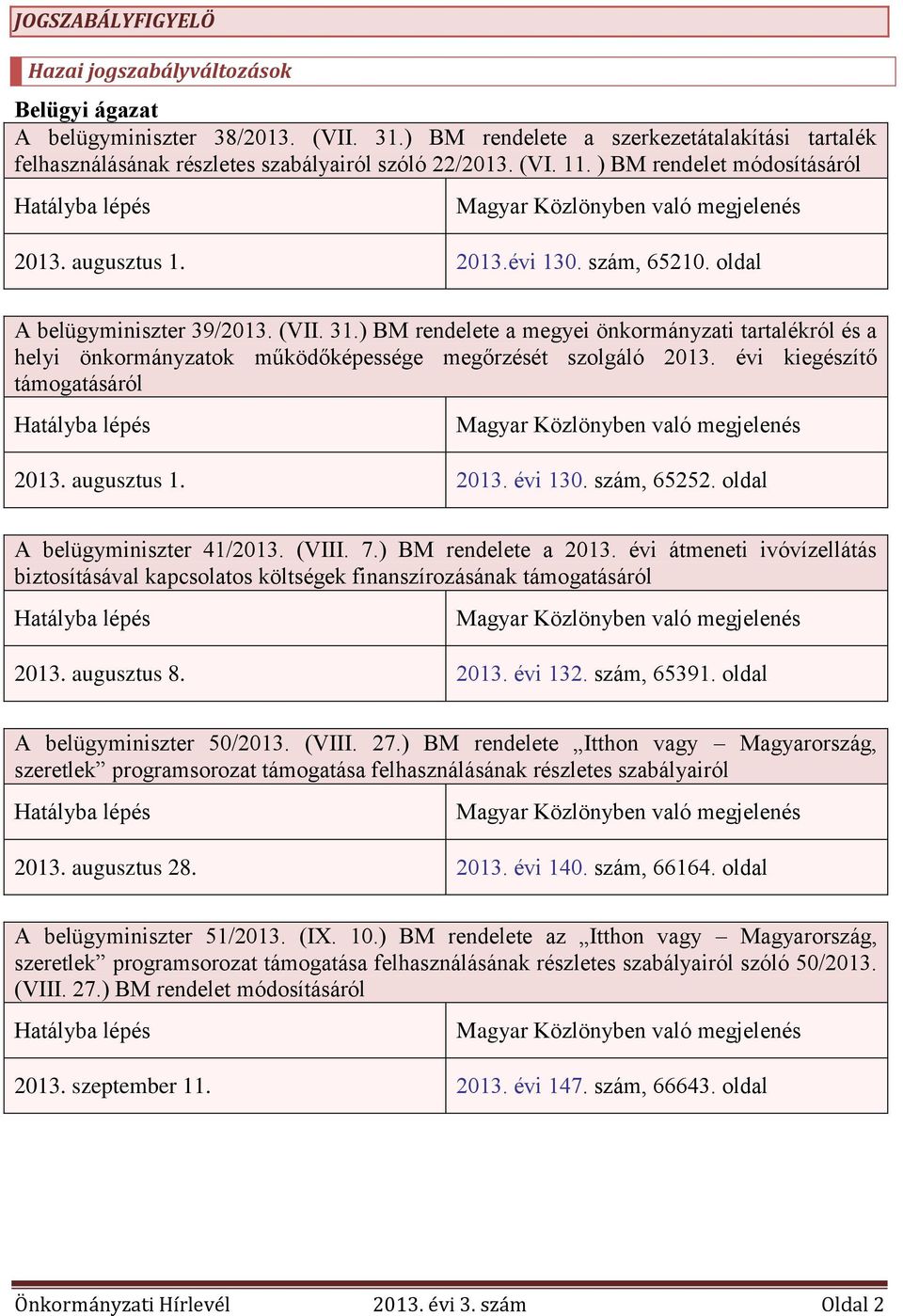 JOGSZABÁLYFIGYELŐ

Hazai jogszabályváltozások

Belügyi ágazat

A belügyminiszter 38/2013. (VII. 31.) BM rendelete a szerkezetátalakítási tartalék felhasználásának részletes szabályairól szóló 22/2013. (VI. 11. ) BM rendelet módosításáról

| Hatályba lépés | Magyar Közlönyben való megjelenés |
|---|---|
| 2013. augusztus 1. | 2013.évi 130. szám, 65210. oldal |

A belügyminiszter 39/2013. (VII. 31.) BM rendelete a megyei önkormányzati tartalékról és a helyi önkormányzatok működőképessége megőrzését szolgáló 2013. évi kiegészítő támogatásáról

| Hatályba lépés | Magyar Közlönyben való megjelenés |
|---|---|
| 2013. augusztus 1. | 2013. évi 130. szám, 65252. oldal |

A belügyminiszter 41/2013. (VIII. 7.) BM rendelete a 2013. évi átmeneti ivóvízellátás biztosításával kapcsolatos költségek finanszírozásának támogatásáról

| Hatályba lépés | Magyar Közlönyben való megjelenés |
|---|---|
| 2013. augusztus 8. | 2013. évi 132. szám, 65391. oldal |

A belügyminiszter 50/2013. (VIII. 27.) BM rendelete „Itthon vagy – Magyarország, szeretlek” programsorozat támogatása felhasználásának részletes szabályairól

| Hatályba lépés | Magyar Közlönyben való megjelenés |
|---|---|
| 2013. augusztus 28. | 2013. évi 140. szám, 66164. oldal |

A belügyminiszter 51/2013. (IX. 10.) BM rendelete az „Itthon vagy – Magyarország, szeretlek” programsorozat támogatása felhasználásának részletes szabályairól szóló 50/2013. (VIII. 27.) BM rendelet módosításáról

| Hatályba lépés | Magyar Közlönyben való megjelenés |
|---|---|
| 2013. szeptember 11. | 2013. évi 147. szám, 66643. oldal |

Önkormányzati Hírlevél 2013. évi 3. szám Oldal 2